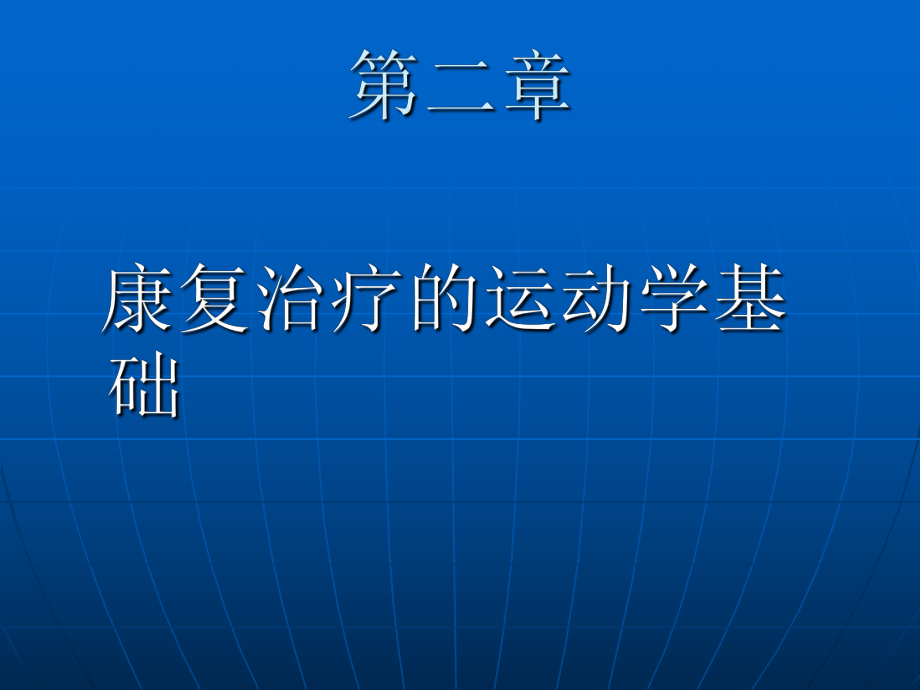 第二章

康复治疗的运动学基础